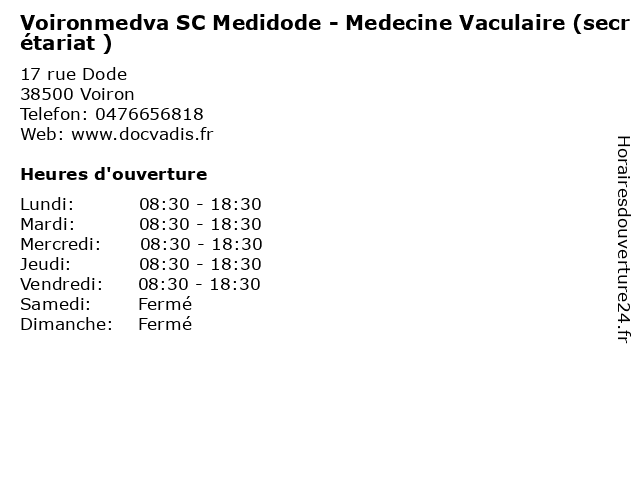 Voironmedva SC Medidode - Medecine Vaculaire (secrétariat )

17 rue Dode
38500 Voiron
Telefon: 0476656818
Web: www.docvadis.fr

Heures d'ouverture

| | |
|---|---|
| Lundi: | 08:30 - 18:30 |
| Mardi: | 08:30 - 18:30 |
| Mercredi: | 08:30 - 18:30 |
| Jeudi: | 08:30 - 18:30 |
| Vendredi: | 08:30 - 18:30 |
| Samedi: | Fermé |
| Dimanche: | Fermé |

Horairesdouverture24.fr